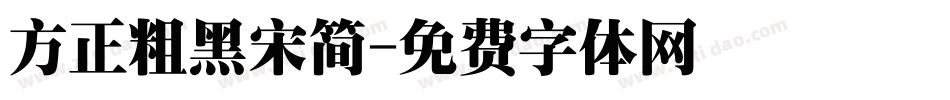 方正粗黑宋简-免费字体网